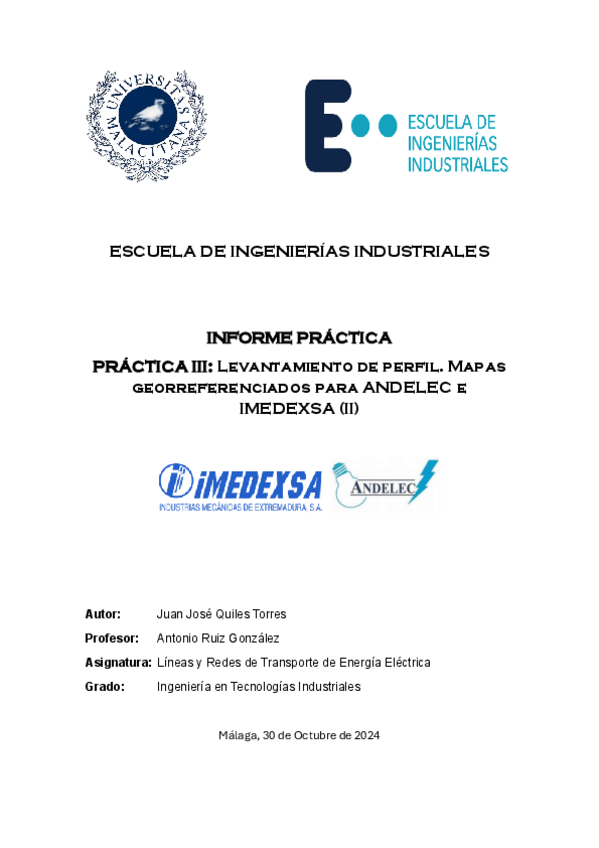 UNIVERSITAS MALACITANA

ESCUELA DE INGENIERÍAS INDUSTRIALES

ESCUELA DE INGENIERÍAS INDUSTRIALES

INFORME PRÁCTICA

PRÁCTICA III: Levantamiento de perfil. Mapas georreferenciados para ANDELEC e IMEDEXSA (II)

iMEDEXSA
INDUSTRIAS MECÁNICAS DE EXTREMADURA S.A.

ANDELEC

Autor: Juan José Quiles Torres

Profesor: Antonio Ruiz González

Asignatura: Líneas y Redes de Transporte de Energía Eléctrica

Grado: Ingeniería en Tecnologías Industriales

Málaga, 30 de Octubre de 2024